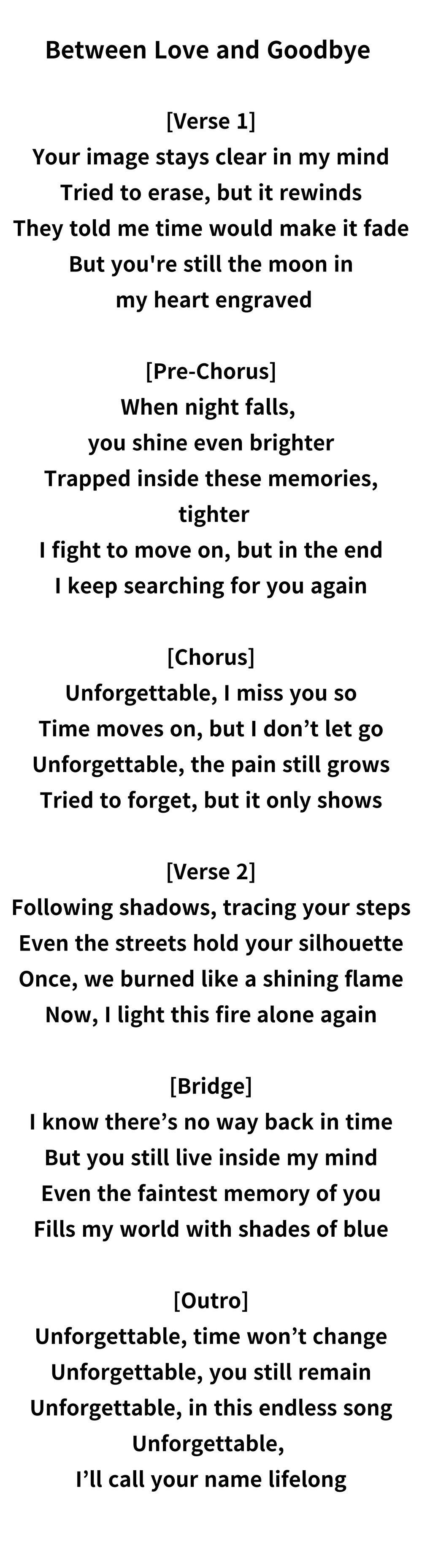 Between Love and Goodbye

[Verse 1]
Your image stays clear in my mind
Tried to erase, but it rewinds
They told me time would make it fade
But you're still the moon in
my heart engraved

[Pre-Chorus]
When night falls,
you shine even brighter
Trapped inside these memories,
tighter
I fight to move on, but in the end
I keep searching for you again

[Chorus]
Unforgettable, I miss you so
Time moves on, but I don't let go
Unforgettable, the pain still grows
Tried to forget, but it only shows

[Verse 2]
Following shadows, tracing your steps
Even the streets hold your silhouette
Once, we burned like a shining flame
Now, I light this fire alone again

[Bridge]
I know there's no way back in time
But you still live inside my mind
Even the faintest memory of you
Fills my world with shades of blue

[Outro]
Unforgettable, time won't change
Unforgettable, you still remain
Unforgettable, in this endless song
Unforgettable,
I'll call your name lifelong